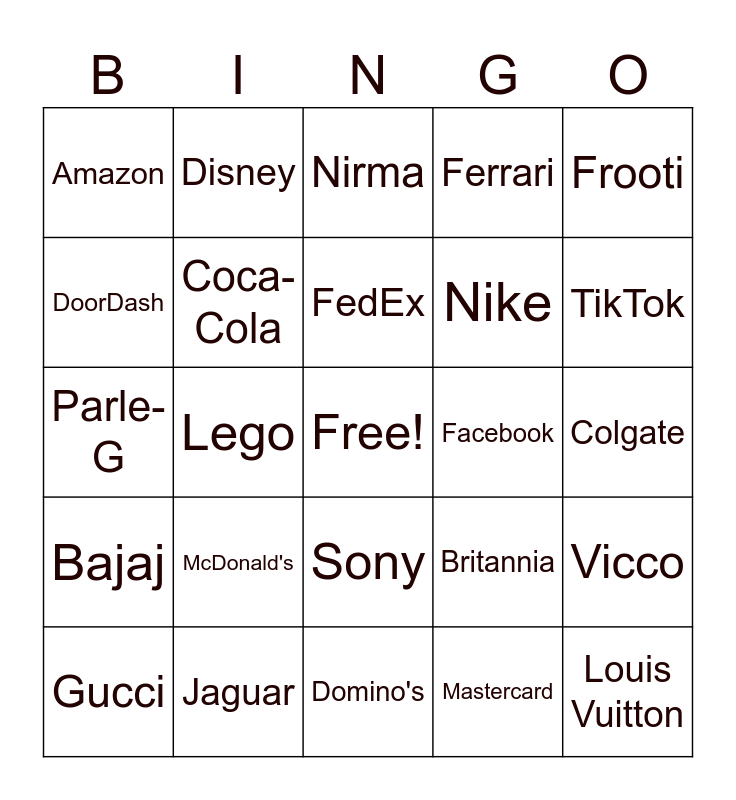 | B | I | N | G | O |
|---|---|---|---|---|
| Amazon | Disney | Nirma | Ferrari | Frooti |
| DoorDash | Coca-Cola | FedEx | Nike | TikTok |
| Parle-G | Lego | Free! | Facebook | Colgate |
| Bajaj | McDonald's | Sony | Britannia | Vicco |
| Gucci | Jaguar | Domino's | Mastercard | Louis Vuitton |